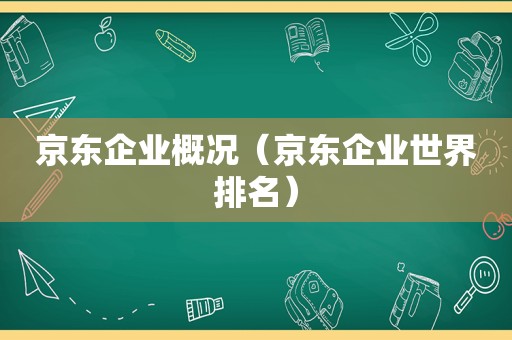 京东企业概况（京东企业世界排名）